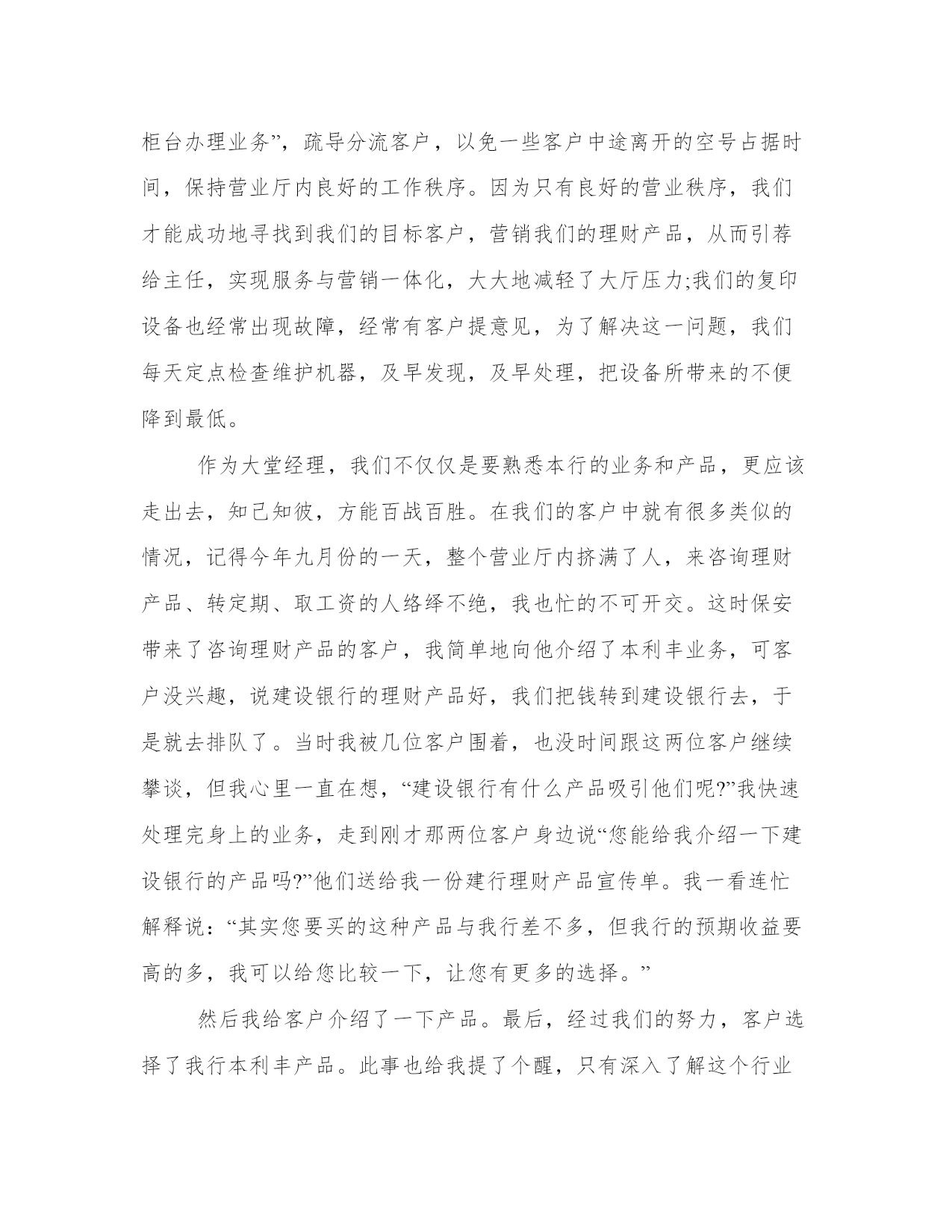 柜台办理业务”，疏导分流客户，以免一些客户中途离开的空号占据时间，保持营业厅内良好的工作秩序。因为只有良好的营业秩序，我们才能成功地寻找到我们的目标客户，营销我们的理财产品，从而引荐给主任，实现服务与营销一体化，大大地减轻了大厅压力;我们的复印设备也经常出现故障，经常有客户提意见，为了解决这一问题，我们每天定点检查维护机器，及早发现，及早处理，把设备所带来的不便降到最低。

作为大堂经理，我们不仅仅是要熟悉本行的业务和产品，更应该走出去，知己知彼，方能百战百胜。在我们的客户中就有很多类似的情况，记得今年九月份的一天，整个营业厅内挤满了人，来咨询理财产品、转定期、取工资的人络绎不绝，我也忙的不可开交。这时保安带来了咨询理财产品的客户，我简单地向他介绍了本利丰业务，可客户没兴趣，说建设银行的理财产品好，我们把钱转到建设银行去，于是就去排队了。当时我被几位客户围着，也没时间跟这两位客户继续攀谈，但我心里一直在想，“建设银行有什么产品吸引他们呢?”我快速处理完身上的业务，走到刚才那两位客户身边说“您能给我介绍一下建设银行的产品吗?”他们送给我一份建行理财产品宣传单。我一看连忙解释说：“其实您要买的这种产品与我行差不多，但我行的预期收益要高的多，我可以给您比较一下，让您有更多的选择。”

然后我给客户介绍了一下产品。最后，经过我们的努力，客户选择了我行本利丰产品。此事也给我提了个醒，只有深入了解这个行业